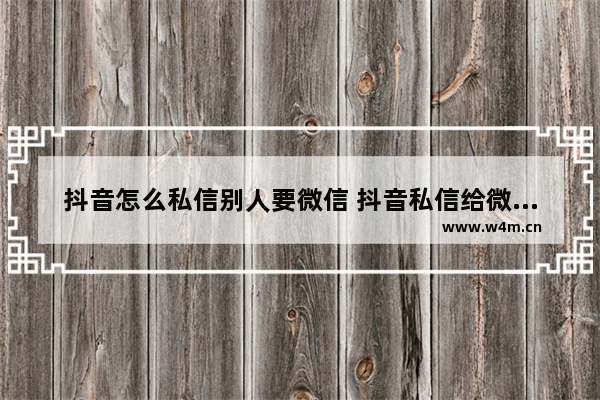 抖音怎么私信别人要微信 抖音私信给微...
www.w4m.cn